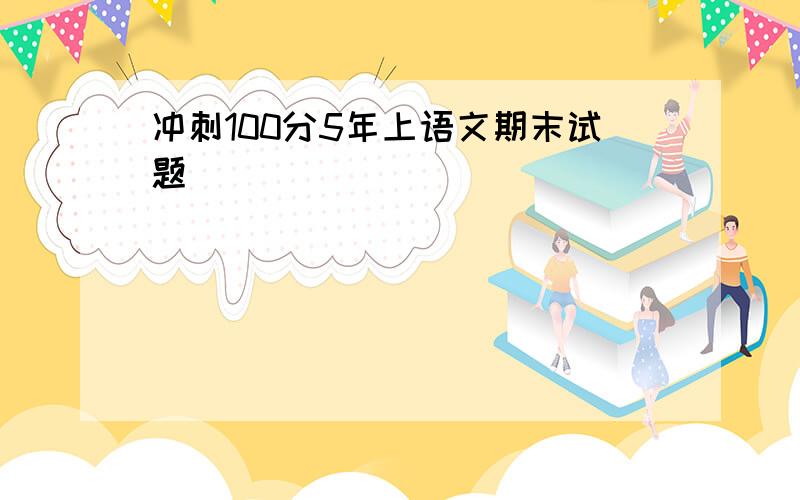 冲刺100分5年上语文期末试题